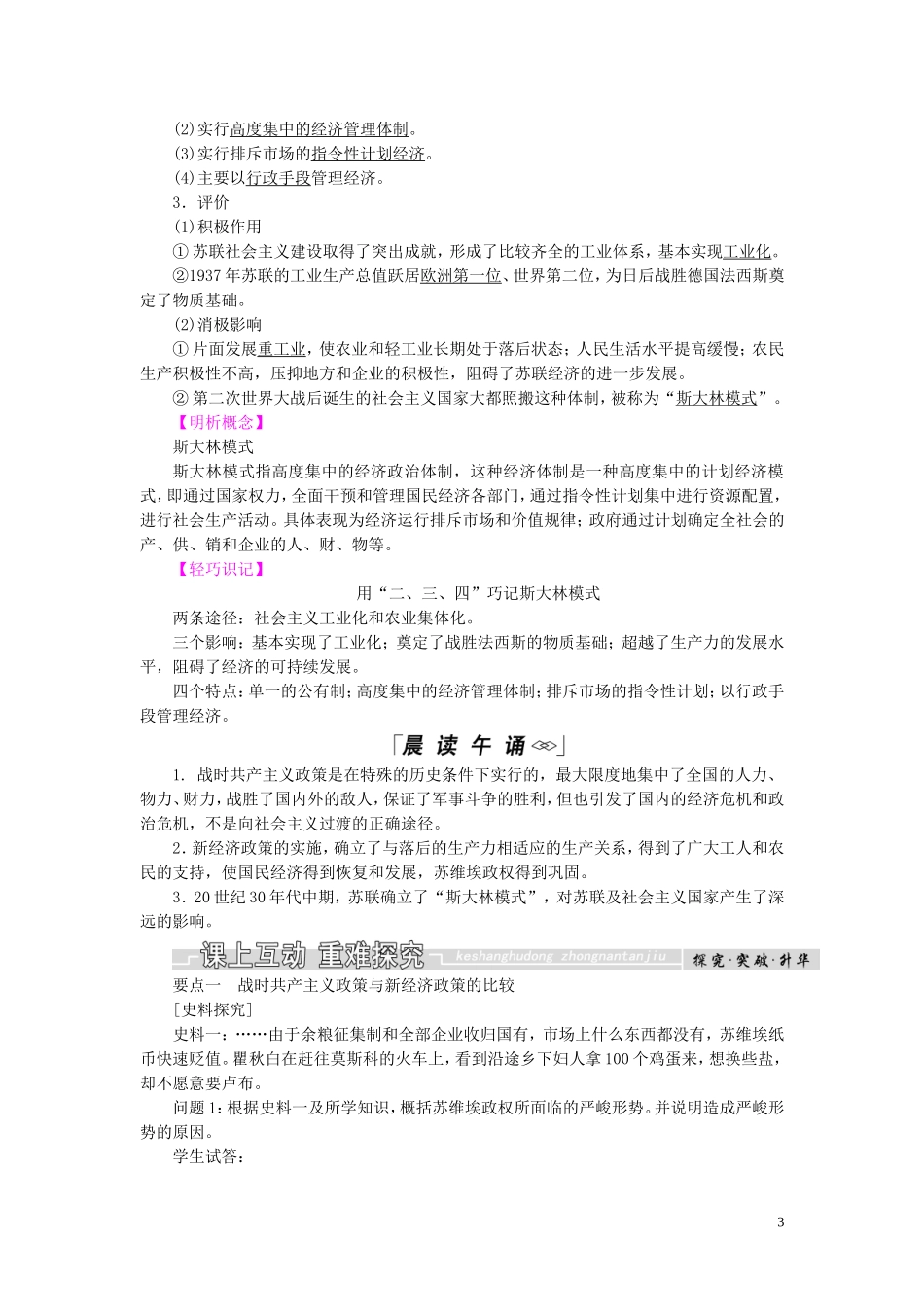 (2)实行高度集中的经济管理体制。
(3)实行排斥市场的指令性计划经济。
(4)主要以行政手段管理经济。
3．评价
(1)积极作用
①苏联社会主义建设取得了突出成就，形成了比较齐全的工业体系，基本实现工业化。
②1937年苏联的工业生产总值跃居欧洲第一位、世界第二位，为日后战胜德国法西斯奠定了物质基础。
(2)消极影响
①片面发展重工业，使农业和轻工业长期处于落后状态；人民生活水平提高缓慢；农民生产积极性不高，压抑地方和企业的积极性，阻碍了苏联经济的进一步发展。
②第二次世界大战后诞生的社会主义国家大都照搬这种体制，被称为“斯大林模式”。
【明析概念】
斯大林模式
斯大林模式指高度集中的经济政治体制，这种经济体制是一种高度集中的计划经济模式，即通过国家权力，全面干预和管理国民经济各部门，通过指令性计划集中进行资源配置，进行社会生产活动。具体表现为经济运行排斥市场和价值规律；政府通过计划确定全社会的产、供、销和企业的人、财、物等。
【轻巧识记】
用“二、三、四”巧记斯大林模式
两条途径：社会主义工业化和农业集体化。
三个影响：基本实现了工业化；奠定了战胜法西斯的物质基础；超越了生产力的发展水平，阻碍了经济的可持续发展。
四个特点：单一的公有制；高度集中的经济管理体制；排斥市场的指令性计划；以行政手段管理经济。

晨 读 午 诵

1．战时共产主义政策是在特殊的历史条件下实行的，最大限度地集中了全国的人力、物力、财力，战胜了国内外的敌人，保证了军事斗争的胜利，但也引发了国内的经济危机和政治危机，不是向社会主义过渡的正确途径。
2．新经济政策的实施，确立了与落后的生产力相适应的生产关系，得到了广大工人和农民的支持，使国民经济得到恢复和发展，苏维埃政权得到巩固。
3．20世纪30年代中期，苏联确立了“斯大林模式”，对苏联及社会主义国家产生了深远的影响。

课上互动 重难探究 keshanghudong zhongnantanjiu 探究·突破·升华

要点一 战时共产主义政策与新经济政策的比较
[史料探究]
史料一：……由于余粮征集制和全部企业收归国有，市场上什么东西都没有，苏维埃纸币快速贬值。瞿秋白在赶往莫斯科的火车上，看到沿途乡下妇人拿100个鸡蛋来，想换些盐，却不愿意要卢布。
问题1：根据史料一及所学知识，概括苏维埃政权所面临的严峻形势。并说明造成严峻形势的原因。
学生试答：

3